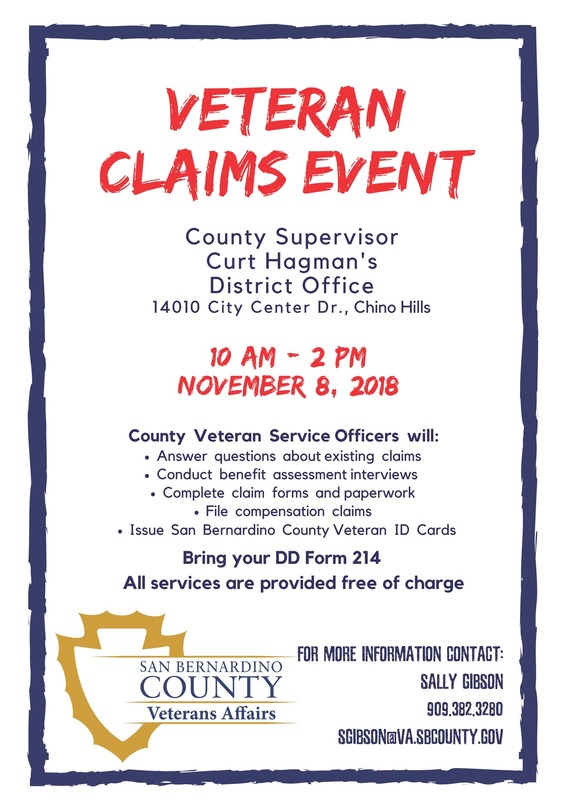 VETERAN CLAIMS EVENT

County Supervisor
Curt Hagman's
District Office
14010 City Center Dr., Chino Hills

10 AM - 2 PM
NOVEMBER 8, 2018

County Veteran Service Officers will:
• Answer questions about existing claims
• Conduct benefit assessment interviews
• Complete claim forms and paperwork
• File compensation claims
• Issue San Bernardino County Veteran ID Cards

Bring your DD Form 214
All services are provided free of charge

SAN BERNARDINO
COUNTY
Veterans Affairs

FOR MORE INFORMATION CONTACT:
SALLY GIBSON
909.382.3280
SGIBSON@VA.SBCOUNTY.GOV